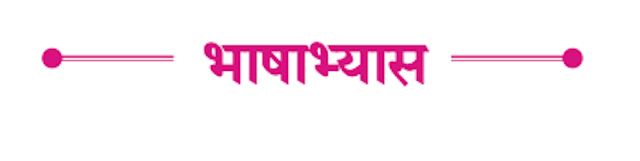 भाषाभ्यास